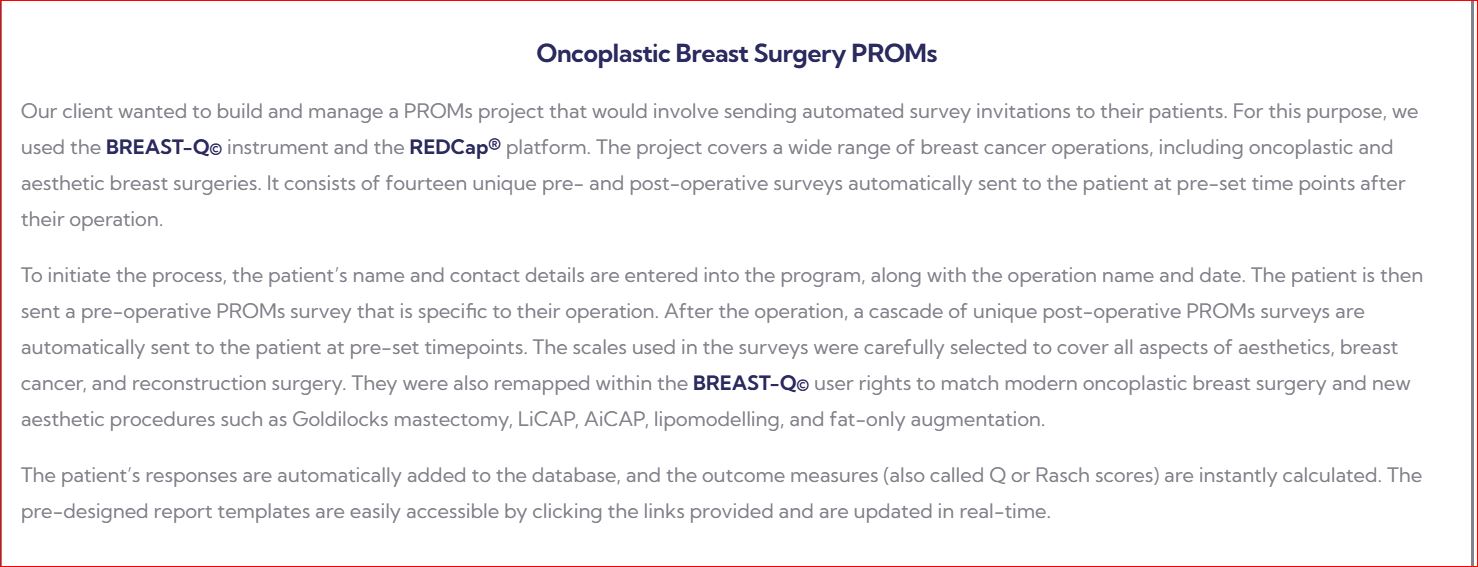 Oncoplastic Breast Surgery PROMs

Our client wanted to build and manage a PROMs project that would involve sending automated survey invitations to their patients. For this purpose, we used the BREAST-Q© instrument and the REDCap® platform. The project covers a wide range of breast cancer operations, including oncoplastic and aesthetic breast surgeries. It consists of fourteen unique pre- and post-operative surveys automatically sent to the patient at pre-set time points after their operation.

To initiate the process, the patient's name and contact details are entered into the program, along with the operation name and date. The patient is then sent a pre-operative PROMs survey that is specific to their operation. After the operation, a cascade of unique post-operative PROMs surveys are automatically sent to the patient at pre-set timepoints. The scales used in the surveys were carefully selected to cover all aspects of aesthetics, breast cancer, and reconstruction surgery. They were also remapped within the BREAST-Q© user rights to match modern oncoplastic breast surgery and new aesthetic procedures such as Goldilocks mastectomy, LiCAP, AiCAP, lipomodelling, and fat-only augmentation.

The patient's responses are automatically added to the database, and the outcome measures (also called Q or Rasch scores) are instantly calculated. The pre-designed report templates are easily accessible by clicking the links provided and are updated in real-time.